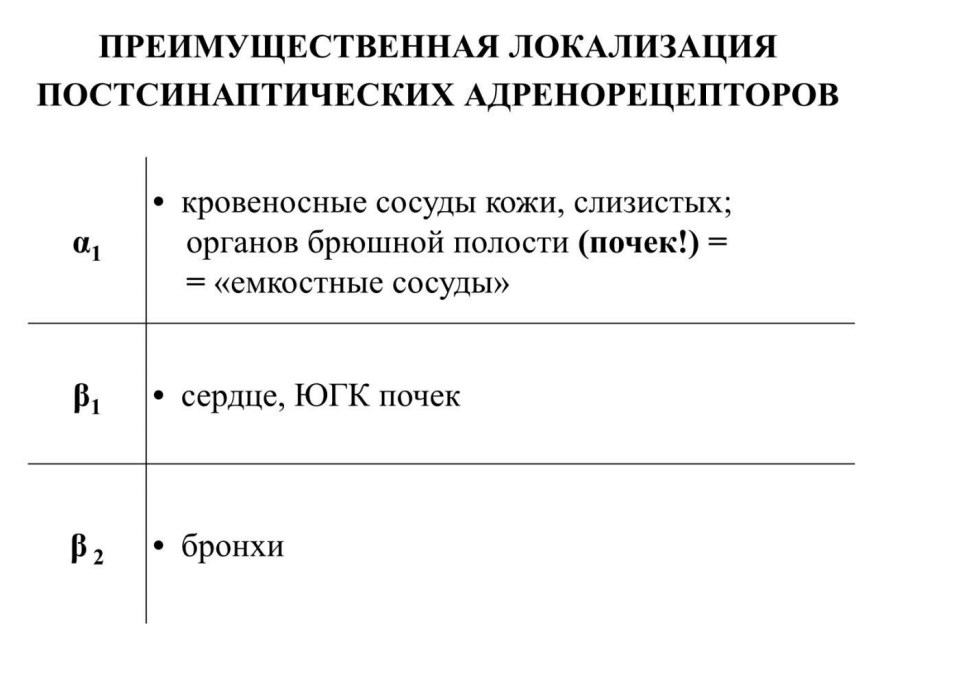 ПРЕИМУЩЕСТВЕННАЯ ЛОКАЛИЗАЦИЯ ПОСТСИНАПТИЧЕСКИХ АДРЕНОРЕЦЕПТОРОВ

| | |
|---|---|
| $\alpha_1$ | • кровеносные сосуды кожи, слизистых; органов брюшной полости **(почек!)** = = «емкостные сосуды» |
| $\beta_1$ | • сердце, ЮГК почек |
| $\beta_2$ | • бронхи |